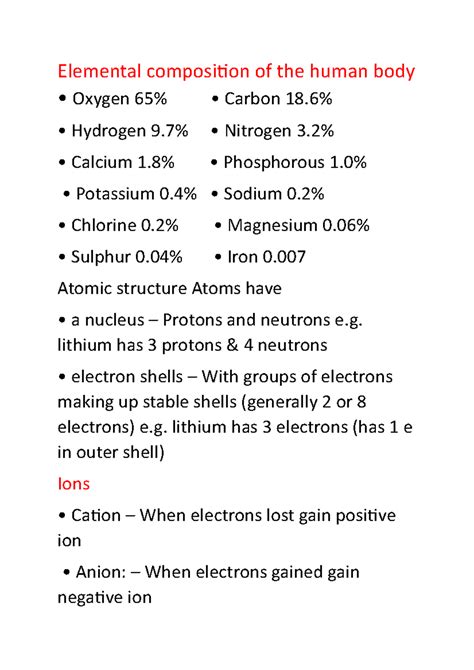 Elemental composition of the human body

• Oxygen 65%
• Hydrogen 9.7%
• Calcium 1.8%
• Potassium 0.4%
• Chlorine 0.2%
• Sulphur 0.04%

• Carbon 18.6%
• Nitrogen 3.2%
• Phosphorous 1.0%
• Sodium 0.2%
• Magnesium 0.06%
• Iron 0.007

Atomic structure Atoms have

• a nucleus – Protons and neutrons e.g. lithium has 3 protons & 4 neutrons

• electron shells – With groups of electrons making up stable shells (generally 2 or 8 electrons) e.g. lithium has 3 electrons (has 1 e in outer shell)

Ions

• Cation – When electrons lost gain positive ion

• Anion: – When electrons gained gain negative ion